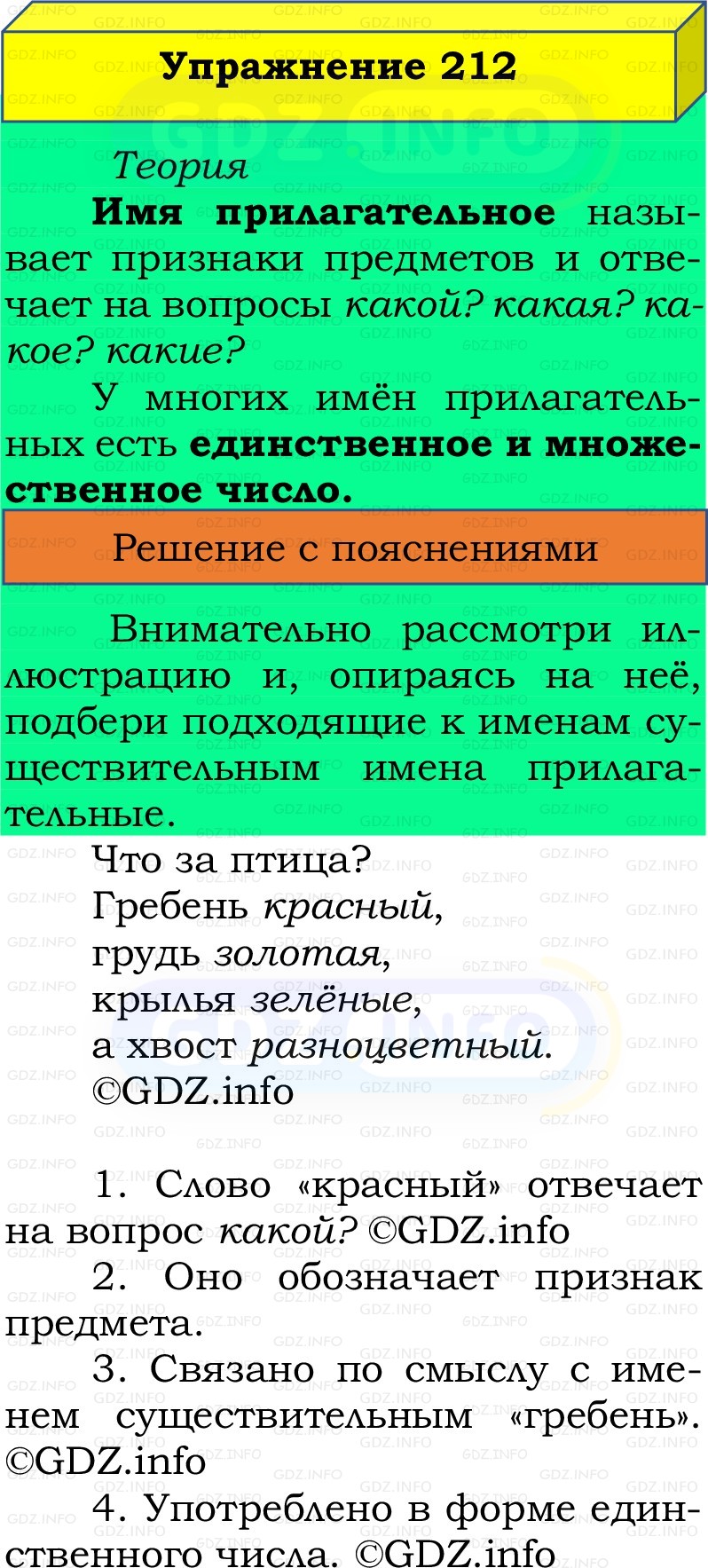 Упражнение 212

Теория

Имя прилагательное называет признаки предметов и отвечает на вопросы какой? какая? какое? какие?

У многих имён прилагательных есть единственное и множественное число.

Решение с пояснениями

Внимательно рассмотри иллюстрацию и, опираясь на неё, подбери подходящие к именам существительным имена прилагательные.

Что за птица?
Гребень красный,
грудь золотая,
крылья зелёные,
а хвост разноцветный.
©GDZ.info

1. Слово «красный» отвечает на вопрос какой? ©GDZ.info

2. Оно обозначает признак предмета.

3. Связано по смыслу с именем существительным «гребень». ©GDZ.info

4. Употреблено в форме единственного числа. ©GDZ.info